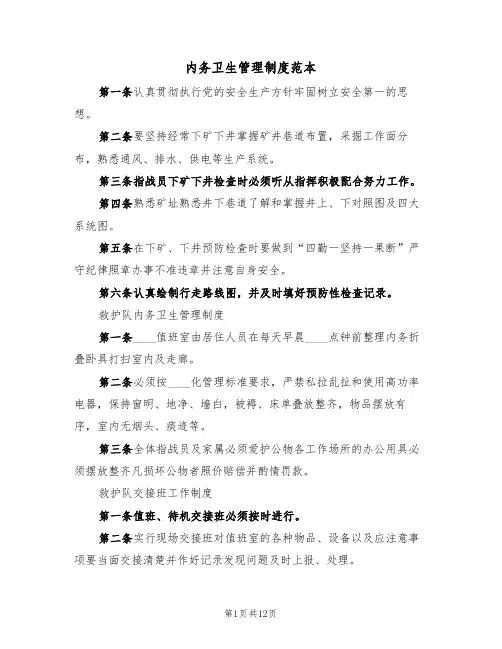 内务卫生管理制度范本

第一条认真贯彻执行党的安全生产方针牢固树立安全第一的思想。

第二条要坚持经常下矿下井掌握矿井巷道布置，采掘工作面分布，熟悉通风、排水、供电等生产系统。

第三条指战员下矿下井检查时必须听从指挥积极配合努力工作。

第四条熟悉矿址熟悉井下巷道了解和掌握井上、下对照图及四大系统图。

第五条在下矿、下井预防检查时要做到“四勤一坚持一果断”严守纪律照章办事不准违章并注意自身安全。

第六条认真绘制行走路线图，并及时填好预防性检查记录。

救护队内务卫生管理制度

第一条____值班室由居住人员在每天早晨____点钟前整理内务折叠卧具打扫室内及走廊。

第二条必须按____化管理标准要求，严禁私拉乱扯和使用高功率电器，保持窗明、地净、墙白，被褥、床单叠放整齐，物品摆放有序，室内无烟头、痰迹等。

第三条全体指战员及家属必须爱护公物各工作场所的办公用具必须摆放整齐凡损坏公物者照价赔偿并酌情罚款。

救护队交接班工作制度

第一条值班、待机交接班必须按时进行。

第二条实行现场交接班对值班室的各种物品、设备以及应注意事项要当面交接清楚并作好记录发现问题及时上报、处理。

第1页共12页